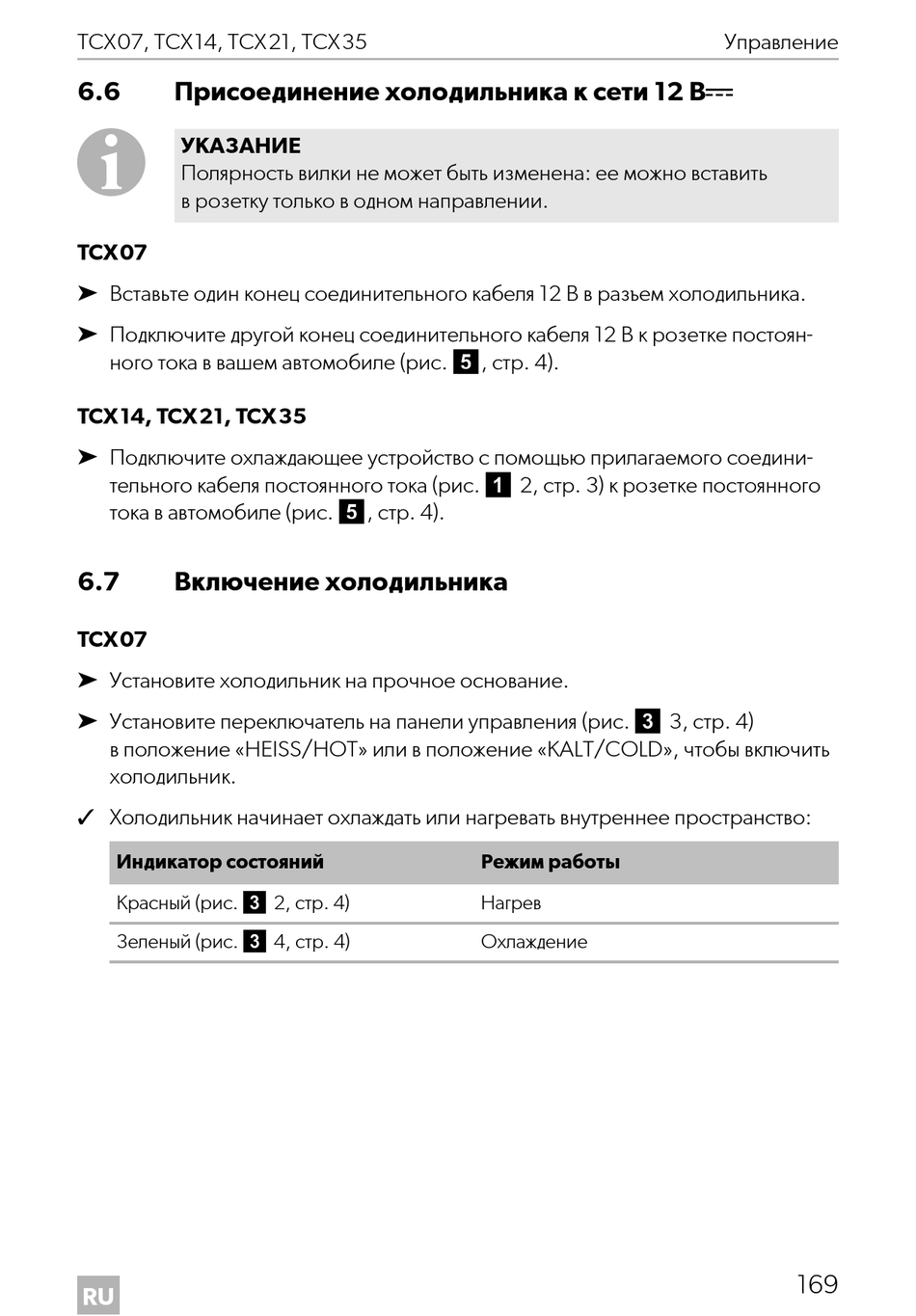 TCX07, TCX14, TCX21, TCX35 Управление

6.6 Присоединение холодильника к сети 12 В⎓

УКАЗАНИЕ
Полярность вилки не может быть изменена: ее можно вставить в розетку только в одном направлении.

TCX07

➤ Вставьте один конец соединительного кабеля 12 В в разъем холодильника.

➤ Подключите другой конец соединительного кабеля 12 В к розетке постоянного тока в вашем автомобиле (рис. 5, стр. 4).

TCX14, TCX21, TCX35

➤ Подключите охлаждающее устройство с помощью прилагаемого соединительного кабеля постоянного тока (рис. 1 2, стр. 3) к розетке постоянного тока в автомобиле (рис. 5, стр. 4).

6.7 Включение холодильника

TCX07

➤ Установите холодильник на прочное основание.

➤ Установите переключатель на панели управления (рис. 3 3, стр. 4) в положение «HEISS/HOT» или в положение «KALT/COLD», чтобы включить холодильник.

✓ Холодильник начинает охлаждать или нагревать внутреннее пространство:

| Индикатор состояний | Режим работы |
|---|---|
| Красный (рис. 3 2, стр. 4) | Нагрев |
| Зеленый (рис. 3 4, стр. 4) | Охлаждение |

RU

169